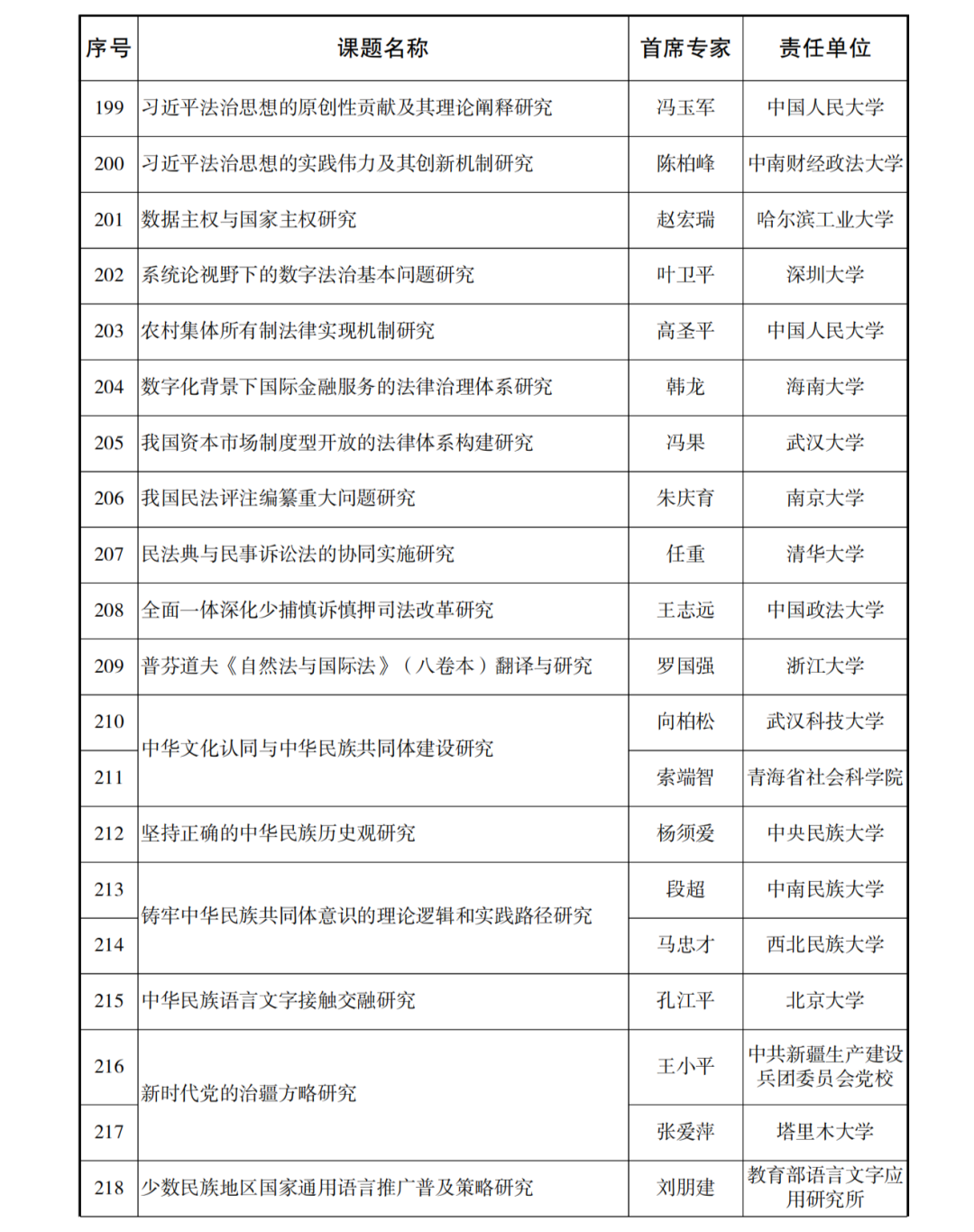 | 序号 | 课题名称 | 首席专家 | 责任单位 |
|---|---|---|---|
| 199 | 习近平法治思想的原创性贡献及其理论阐释研究 | 冯玉军 | 中国人民大学 |
| 200 | 习近平法治思想的实践伟力及其创新机制研究 | 陈柏峰 | 中南财经政法大学 |
| 201 | 数据主权与国家主权研究 | 赵宏瑞 | 哈尔滨工业大学 |
| 202 | 系统论视野下的数字法治基本问题研究 | 叶卫平 | 深圳大学 |
| 203 | 农村集体所有制法律实现机制研究 | 高圣平 | 中国人民大学 |
| 204 | 数字化背景下国际金融服务的法律治理体系研究 | 韩龙 | 海南大学 |
| 205 | 我国资本市场制度型开放的法律体系构建研究 | 冯果 | 武汉大学 |
| 206 | 我国民法评注编纂重大问题研究 | 朱庆育 | 南京大学 |
| 207 | 民法典与民事诉讼法的协同实施研究 | 任重 | 清华大学 |
| 208 | 全面一体深化少捕慎诉慎押司法改革研究 | 王志远 | 中国政法大学 |
| 209 | 普芬道夫《自然法与国际法》（八卷本）翻译与研究 | 罗国强 | 浙江大学 |
| 210 | 中华文化认同与中华民族共同体建设研究 | 向柏松 | 武汉科技大学 |
| 211 | 中华文化认同与中华民族共同体建设研究 | 索端智 | 青海省社会科学院 |
| 212 | 坚持正确的中华民族历史观研究 | 杨须爱 | 中央民族大学 |
| 213 | 铸牢中华民族共同体意识的理论逻辑和实践路径研究 | 段超 | 中南民族大学 |
| 214 | 铸牢中华民族共同体意识的理论逻辑和实践路径研究 | 马忠才 | 西北民族大学 |
| 215 | 中华民族语言文字接触交融研究 | 孔江平 | 北京大学 |
| 216 | 新时代党的治疆方略研究 | 王小平 | 中共新疆生产建设兵团委员会党校 |
| 217 | 新时代党的治疆方略研究 | 张爱萍 | 塔里木大学 |
| 218 | 少数民族地区国家通用语言推广普及策略研究 | 刘朋建 | 教育部语言文字应用研究所 |